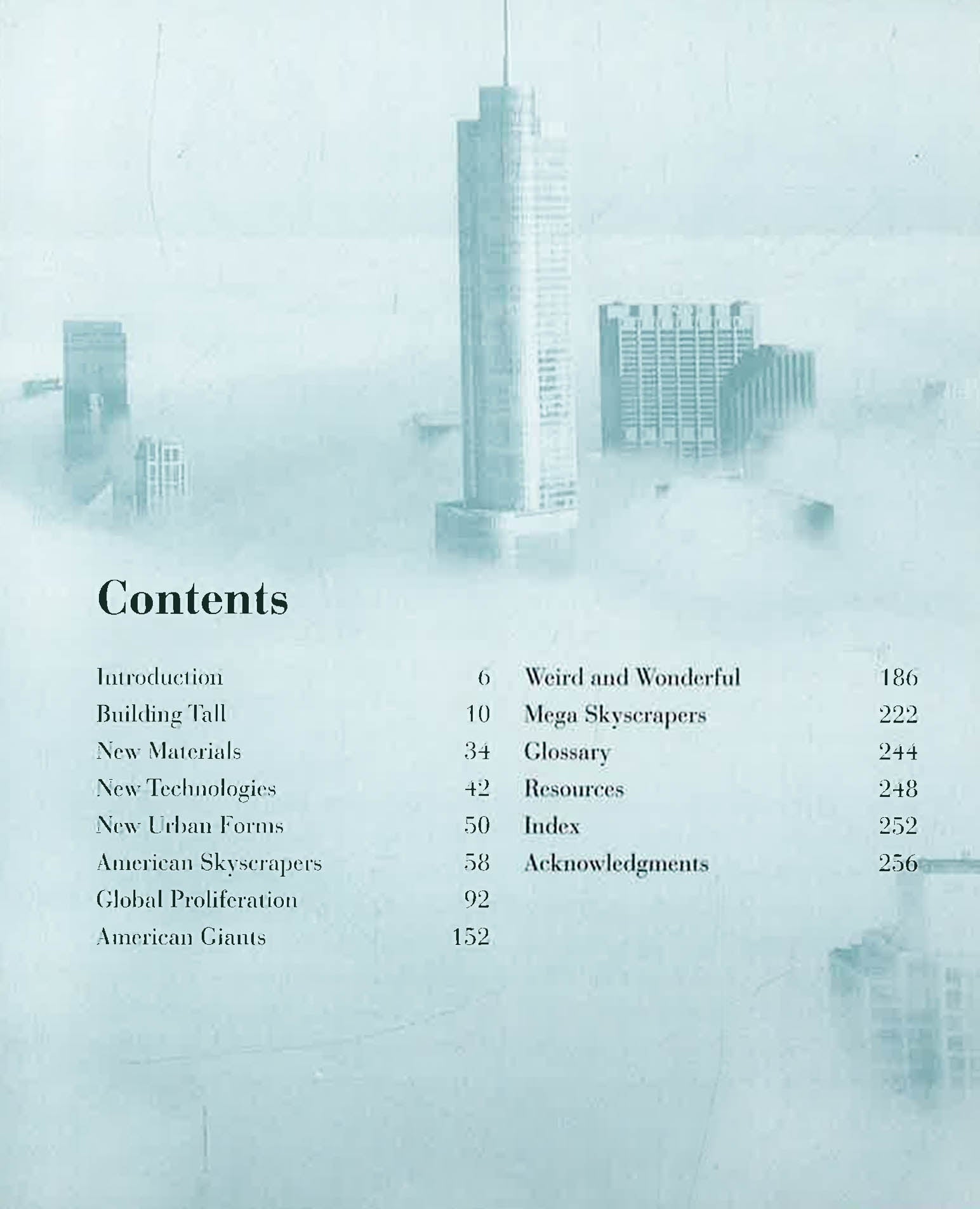 Contents

Introduction 6
Building Tall 10
New Materials 34
New Technologies 42
New Urban Forms 50
American Skyscrapers 58
Global Proliferation 92
American Giants 152

Weird and Wonderful 186
Mega Skyscrapers 222
Glossary 244
Resources 248
Index 252
Acknowledgments 256